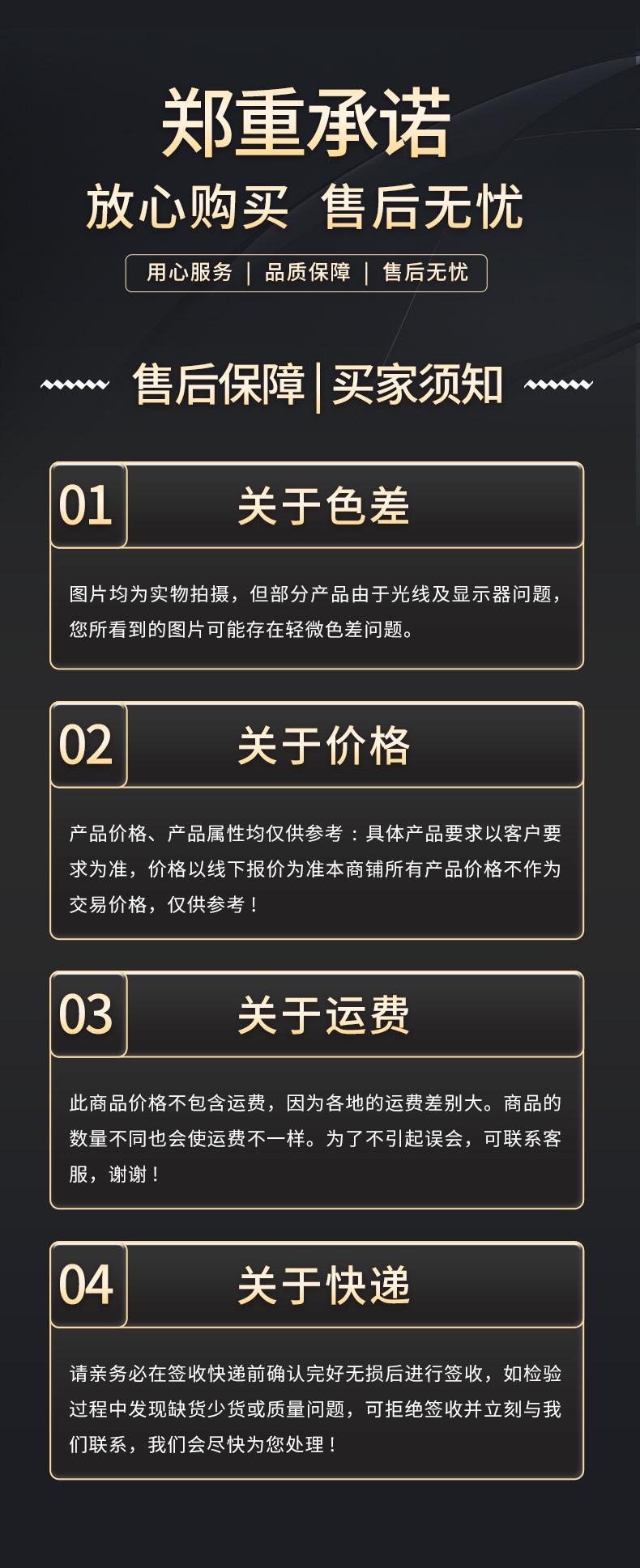 郑重承诺

放心购买 售后无忧

用心服务 | 品质保障 | 售后无忧

售后保障|买家须知

01

关于色差

图片均为实物拍摄，但部分产品由于光线及显示器问题，您所看到的图片可能存在轻微色差问题。

02

关于价格

产品价格、产品属性均仅供参考：具体产品要求以客户要求为准，价格以线下报价为准本商铺所有产品价格不作为交易价格，仅供参考！

03

关于运费

此商品价格不包含运费，因为各地的运费差别大。商品的数量不同也会使运费不一样。为了不引起误会，可联系客服，谢谢！

04

关于快递

请亲务必在签收快递前确认完好无损后进行签收，如检验过程中发现缺货少货或质量问题，可拒绝签收并立刻与我们联系，我们会尽快为您处理！